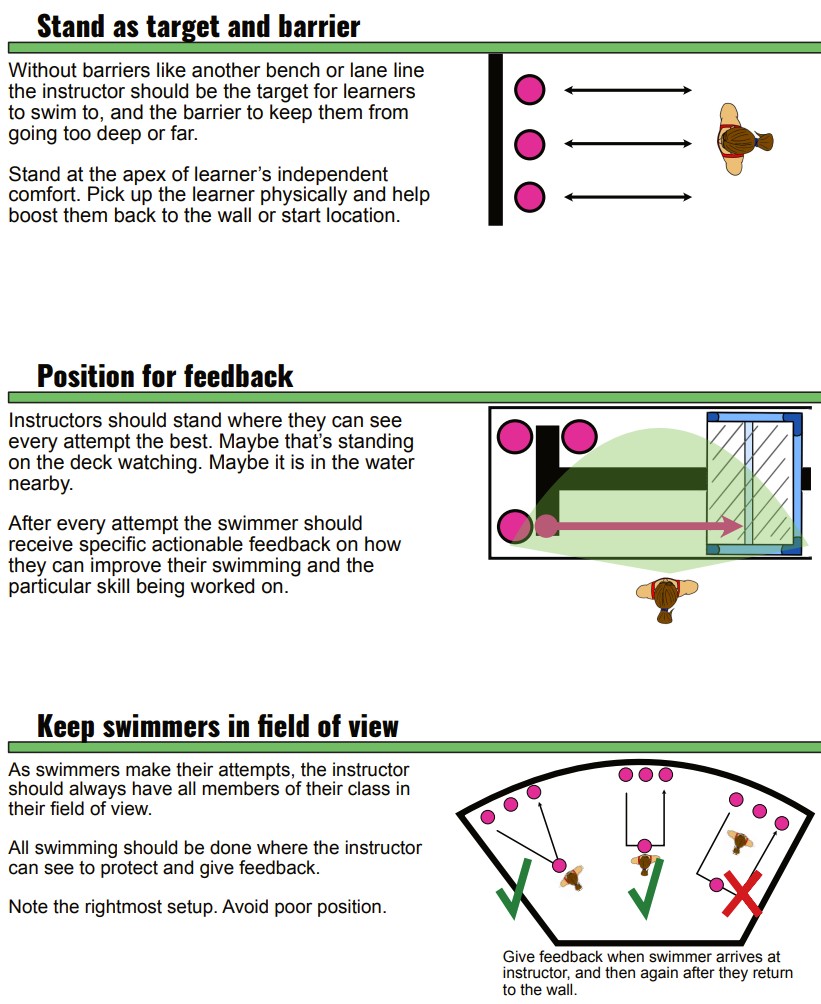 Stand as target and barrier

Without barriers like another bench or lane line the instructor should be the target for learners to swim to, and the barrier to keep them from going too deep or far.

Stand at the apex of learner's independent comfort. Pick up the learner physically and help boost them back to the wall or start location.

Position for feedback

Instructors should stand where they can see every attempt the best. Maybe that's standing on the deck watching. Maybe it is in the water nearby.

After every attempt the swimmer should receive specific actionable feedback on how they can improve their swimming and the particular skill being worked on.

Keep swimmers in field of view

As swimmers make their attempts, the instructor should always have all members of their class in their field of view.

All swimming should be done where the instructor can see to protect and give feedback.

Note the rightmost setup. Avoid poor position.

Give feedback when swimmer arrives at instructor, and then again after they return to the wall.